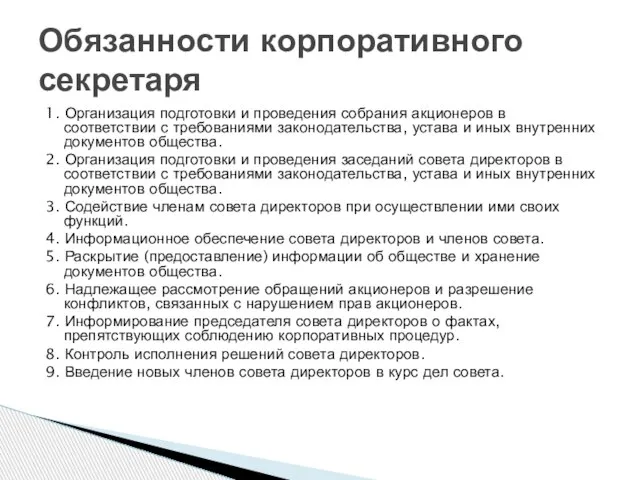 Обязанности корпоративного секретаря

1. Организация подготовки и проведения собрания акционеров в соответствии с требованиями законодательства, устава и иных внутренних документов общества.
2. Организация подготовки и проведения заседаний совета директоров в соответствии с требованиями законодательства, устава и иных внутренних документов общества.
3. Содействие членам совета директоров при осуществлении ими своих функций.
4. Информационное обеспечение совета директоров и членов совета.
5. Раскрытие (предоставление) информации об обществе и хранение документов общества.
6. Надлежащее рассмотрение обращений акционеров и разрешение конфликтов, связанных с нарушением прав акционеров.
7. Информирование председателя совета директоров о фактах, препятствующих соблюдению корпоративных процедур.
8. Контроль исполнения решений совета директоров.
9. Введение новых членов совета директоров в курс дел совета.